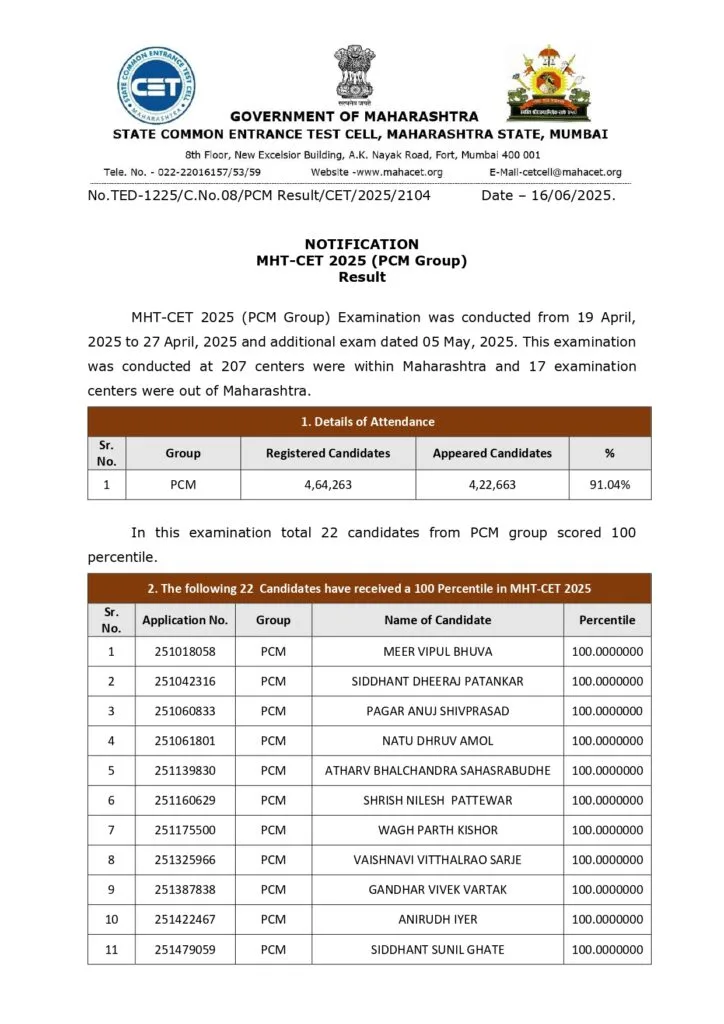 STATE COMMON ENTRANCE TEST CELL
CET
MAHARASHTRA

सत्यमेव जयते

GOVERNMENT OF MAHARASHTRA
STATE COMMON ENTRANCE TEST CELL, MAHARASHTRA STATE, MUMBAI
8th Floor, New Excelsior Building, A.K. Nayak Road, Fort, Mumbai 400 001
Tele. No. - 022-22016157/53/59 Website -www.mahacet.org E-Mail-cetcell@mahacet.org

No.TED-1225/C.No.08/PCM Result/CET/2025/2104 Date – 16/06/2025.

NOTIFICATION
MHT-CET 2025 (PCM Group)
Result

MHT-CET 2025 (PCM Group) Examination was conducted from 19 April, 2025 to 27 April, 2025 and additional exam dated 05 May, 2025. This examination was conducted at 207 centers were within Maharashtra and 17 examination centers were out of Maharashtra.

1. Details of Attendance

| Sr. No. | Group | Registered Candidates | Appeared Candidates | % |
|---|---|---|---|---|
| 1 | PCM | 4,64,263 | 4,22,663 | 91.04% |

In this examination total 22 candidates from PCM group scored 100 percentile.

2. The following 22 Candidates have received a 100 Percentile in MHT-CET 2025

| Sr. No. | Application No. | Group | Name of Candidate | Percentile |
|---|---|---|---|---|
| 1 | 251018058 | PCM | MEER VIPUL BHUVA | 100.0000000 |
| 2 | 251042316 | PCM | SIDDHANT DHEERAJ PATANKAR | 100.0000000 |
| 3 | 251060833 | PCM | PAGAR ANUJ SHIVPRASAD | 100.0000000 |
| 4 | 251061801 | PCM | NATU DHRUV AMOL | 100.0000000 |
| 5 | 251139830 | PCM | ATHARV BHALCHANDRA SAHASRABUDHE | 100.0000000 |
| 6 | 251160629 | PCM | SHRISH NILESH PATTEWAR | 100.0000000 |
| 7 | 251175500 | PCM | WAGH PARTH KISHOR | 100.0000000 |
| 8 | 251325966 | PCM | VAISHNAVI VITTHALRAO SARJE | 100.0000000 |
| 9 | 251387838 | PCM | GANDHAR VIVEK VARTAK | 100.0000000 |
| 10 | 251422467 | PCM | ANIRUDH IYER | 100.0000000 |
| 11 | 251479059 | PCM | SIDDHANT SUNIL GHATE | 100.0000000 |